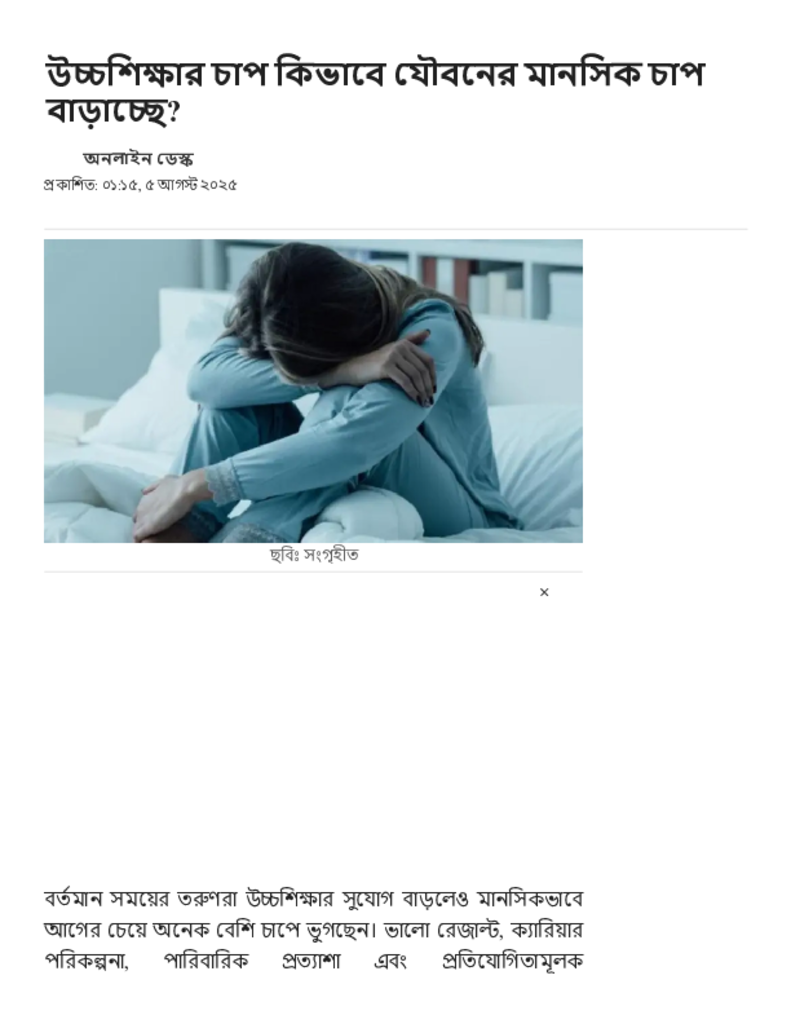 উচ্চশিক্ষার চাপ কিভাবে যৌবনের মানসিক চাপ বাড়াচ্ছে?

অনলাইন ডেস্ক
প্রকাশিত: ০১:১৫, ৫ আগস্ট ২০২৫

ছবিঃ সংগৃহীত

×

বর্তমান সময়ের তরুণরা উচ্চশিক্ষার সুযোগ বাড়লেও মানসিকভাবে আগের চেয়ে অনেক বেশি চাপে ভুগছেন। ভালো রেজাল্ট, ক্যারিয়ার পরিকল্পনা, পারিবারিক প্রত্যাশা এবং প্রতিযোগিতামূলক